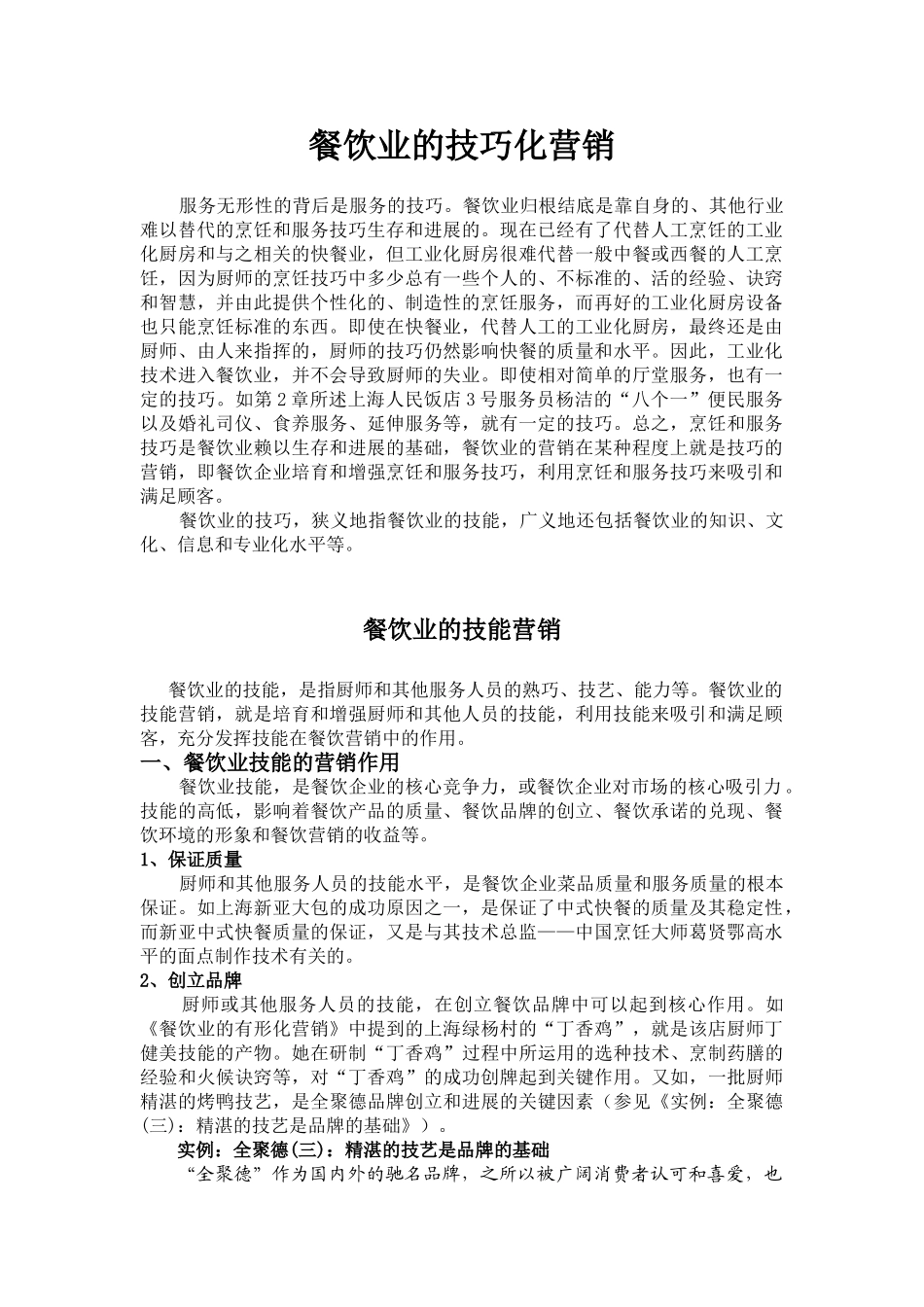 餐饮业的技巧化营销

服务无形性的背后是服务的技巧。餐饮业归根结底是靠自身的、其他行业难以替代的烹饪和服务技巧生存和进展的。现在已经有了代替人工烹饪的工业化厨房和与之相关的快餐业，但工业化厨房很难代替一般中餐或西餐的人工烹饪，因为厨师的烹饪技巧中多少总有一些个人的、不标准的、活的经验、诀窍和智慧，并由此提供个性化的、制造性的烹饪服务，而再好的工业化厨房设备也只能烹饪标准的东西。即使在快餐业，代替人工的工业化厨房，最终还是由厨师、由人来指挥的，厨师的技巧仍然影响快餐的质量和水平。因此，工业化技术进入餐饮业，并不会导致厨师的失业。即使相对简单的厅堂服务，也有一定的技巧。如第 2 章所述上海人民饭店 3 号服务员杨洁的“八个一”便民服务以及婚礼司仪、食养服务、延伸服务等，就有一定的技巧。总之，烹饪和服务技巧是餐饮业赖以生存和进展的基础，餐饮业的营销在某种程度上就是技巧的营销，即餐饮企业培育和增强烹饪和服务技巧，利用烹饪和服务技巧来吸引和满足顾客。

餐饮业的技巧，狭义地指餐饮业的技能，广义地还包括餐饮业的知识、文化、信息和专业化水平等。

餐饮业的技能营销

餐饮业的技能，是指厨师和其他服务人员的熟巧、技艺、能力等。餐饮业的技能营销，就是培育和增强厨师和其他人员的技能，利用技能来吸引和满足顾客，充分发挥技能在餐饮营销中的作用。

一、餐饮业技能的营销作用

餐饮业技能，是餐饮企业的核心竞争力，或餐饮企业对市场的核心吸引力。技能的高低，影响着餐饮产品的质量、餐饮品牌的创立、餐饮承诺的兑现、餐饮环境的形象和餐饮营销的收益等。

1、保证质量

厨师和其他服务人员的技能水平，是餐饮企业菜品质量和服务质量的根本保证。如上海新亚大包的成功原因之一，是保证了中式快餐的质量及其稳定性，而新亚中式快餐质量的保证，又是与其技术总监——中国烹饪大师葛贤鄂高水平的面点制作技术有关的。

2、创立品牌

厨师或其他服务人员的技能，在创立餐饮品牌中可以起到核心作用。如《餐饮业的有形化营销》中提到的上海绿杨村的“丁香鸡”，就是该店厨师丁健美技能的产物。她在研制“丁香鸡”过程中所运用的选种技术、烹制药膳的经验和火候诀窍等，对“丁香鸡”的成功创牌起到关键作用。又如，一批厨师精湛的烤鸭技艺，是全聚德品牌创立和进展的关键因素（参见《实例：全聚德(三)：精湛的技艺是品牌的基础》）。

实例：全聚德(三)：精湛的技艺是品牌的基础

“全聚德”作为国内外的驰名品牌，之所以被广阔消费者认可和喜爱，也